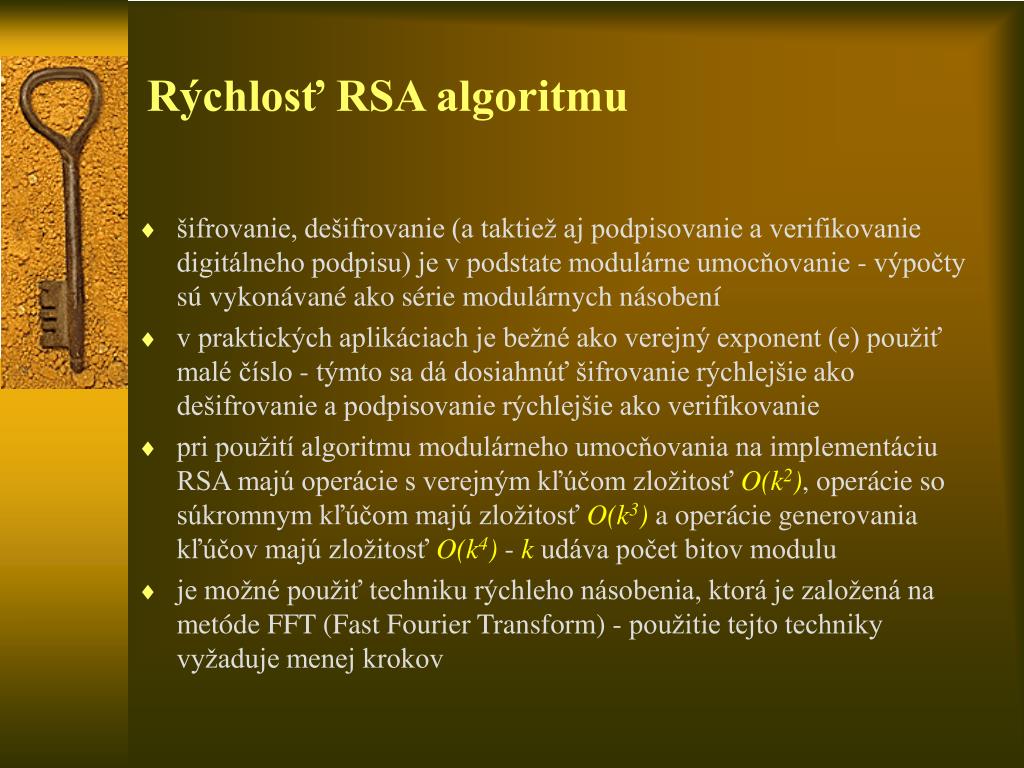 Rýchlosť RSA algoritmu

♦ šifrovanie, dešifrovanie (a taktiež aj podpisovanie a verifikovanie digitálneho podpisu) je v podstate modulárne umocňovanie - výpočty sú vykonávané ako série modulárnych násobení

♦ v praktických aplikáciach je bežné ako verejný exponent (e) použiť malé číslo - týmto sa dá dosiahnúť šifrovanie rýchlejšie ako dešifrovanie a podpisovanie rýchlejšie ako verifikovanie

♦ pri použití algoritmu modulárneho umocňovania na implementáciu RSA majú operácie s verejným kľúčom zložitosť $O(k^2)$, operácie so súkromnym kľúčom majú zložitosť $O(k^3)$ a operácie generovania kľúčov majú zložitosť $O(k^4)$ - $k$ udáva počet bitov modulu

♦ je možné použiť techniku rýchleho násobenia, ktorá je založená na metóde FFT (Fast Fourier Transform) - použitie tejto techniky vyžaduje menej krokov